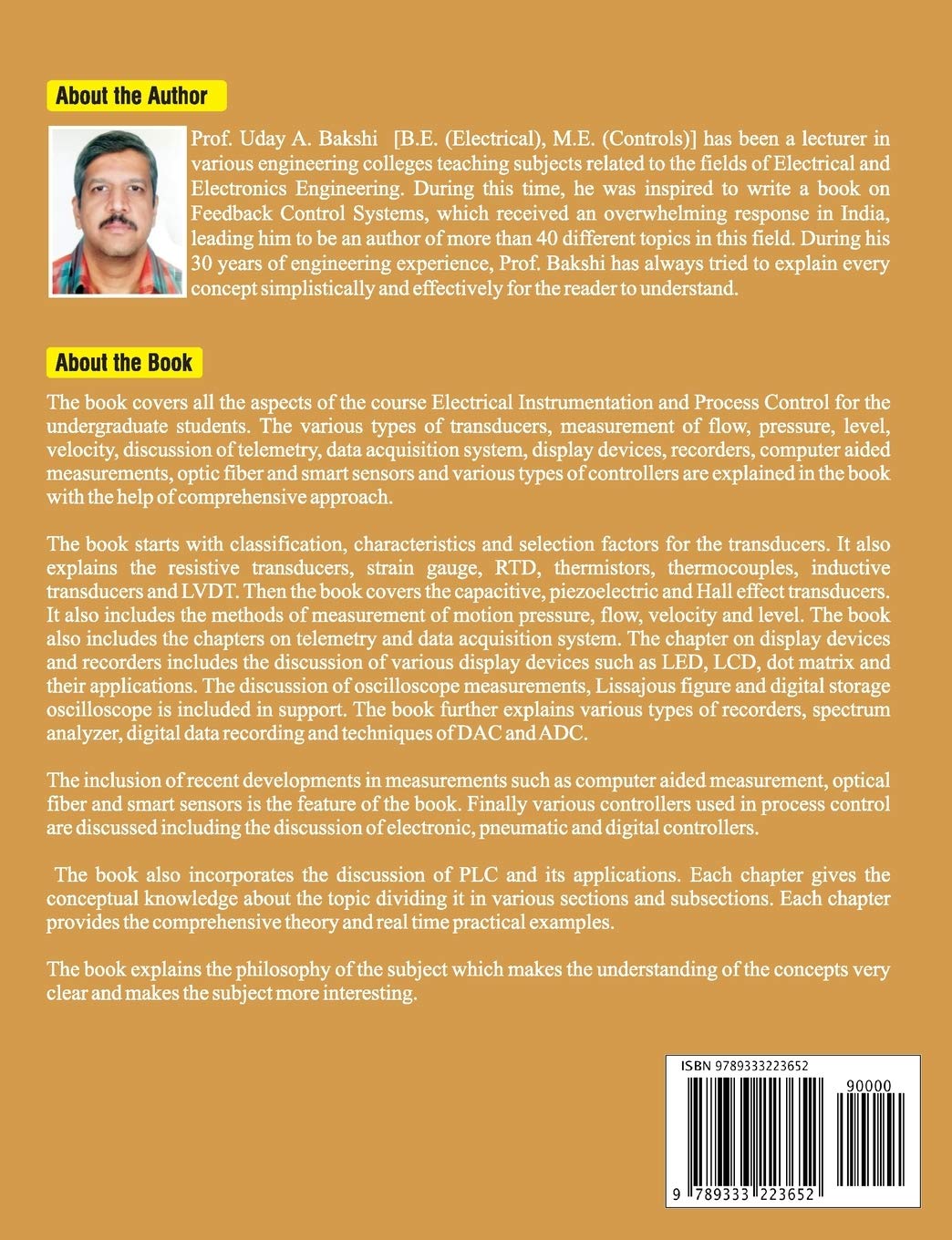 About the Author

Prof. Uday A. Bakshi [B.E. (Electrical), M.E. (Controls)] has been a lecturer in various engineering colleges teaching subjects related to the fields of Electrical and Electronics Engineering. During this time, he was inspired to write a book on Feedback Control Systems, which received an overwhelming response in India, leading him to be an author of more than 40 different topics in this field. During his 30 years of engineering experience, Prof. Bakshi has always tried to explain every concept simplistically and effectively for the reader to understand.

About the Book

The book covers all the aspects of the course Electrical Instrumentation and Process Control for the undergraduate students. The various types of transducers, measurement of flow, pressure, level, velocity, discussion of telemetry, data acquisition system, display devices, recorders, computer aided measurements, optic fiber and smart sensors and various types of controllers are explained in the book with the help of comprehensive approach.

The book starts with classification, characteristics and selection factors for the transducers. It also explains the resistive transducers, strain gauge, RTD, thermistors, thermocouples, inductive transducers and LVDT. Then the book covers the capacitive, piezoelectric and Hall effect transducers. It also includes the methods of measurement of motion pressure, flow, velocity and level. The book also includes the chapters on telemetry and data acquisition system. The chapter on display devices and recorders includes the discussion of various display devices such as LED, LCD, dot matrix and their applications. The discussion of oscilloscope measurements, Lissajous figure and digital storage oscilloscope is included in support. The book further explains various types of recorders, spectrum analyzer, digital data recording and techniques of DAC and ADC.

The inclusion of recent developments in measurements such as computer aided measurement, optical fiber and smart sensors is the feature of the book. Finally various controllers used in process control are discussed including the discussion of electronic, pneumatic and digital controllers.

The book also incorporates the discussion of PLC and its applications. Each chapter gives the conceptual knowledge about the topic dividing it in various sections and subsections. Each chapter provides the comprehensive theory and real time practical examples.

The book explains the philosophy of the subject which makes the understanding of the concepts very clear and makes the subject more interesting.

ISBN 9789333223652

90000

9 789333 223652